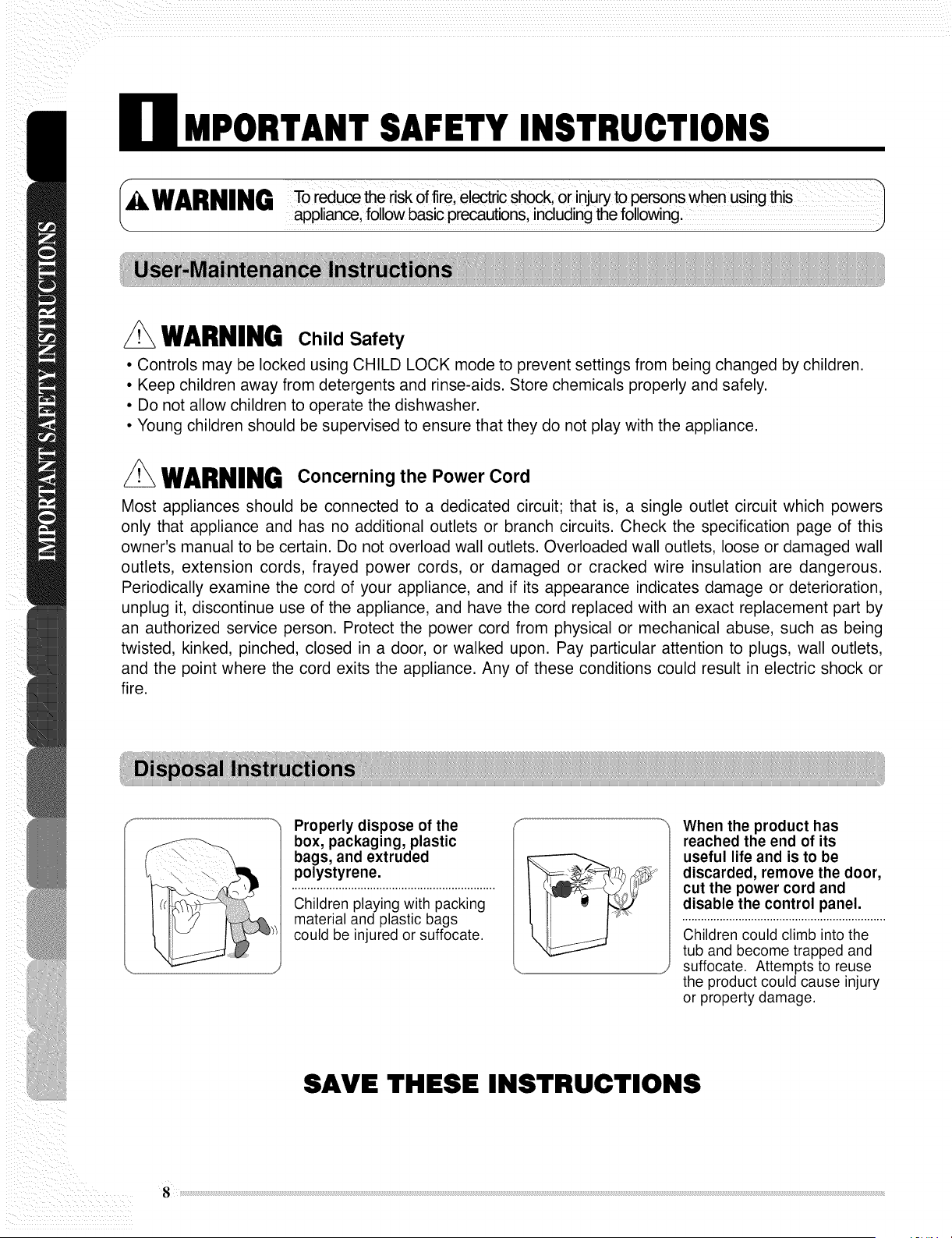 IMPORTANT SAFETY INSTRUCTIONS

IMPORTANT SAFETY INSTRUCTIONS

WARNING To reduce the risk of fire, electric shock, or injury to persons when using this appliance, follow basic precautions, including the following.

User-Maintenance Instructions

WARNING Child Safety

• Controls may be locked using CHILD LOCK mode to prevent settings from being changed by children.
• Keep children away from detergents and rinse-aids. Store chemicals properly and safely.
• Do not allow children to operate the dishwasher.
• Young children should be supervised to ensure that they do not play with the appliance.

WARNING Concerning the Power Cord

Most appliances should be connected to a dedicated circuit; that is, a single outlet circuit which powers only that appliance and has no additional outlets or branch circuits. Check the specification page of this owner's manual to be certain. Do not overload wall outlets. Overloaded wall outlets, loose or damaged wall outlets, extension cords, frayed power cords, or damaged or cracked wire insulation are dangerous. Periodically examine the cord of your appliance, and if its appearance indicates damage or deterioration, unplug it, discontinue use of the appliance, and have the cord replaced with an exact replacement part by an authorized service person. Protect the power cord from physical or mechanical abuse, such as being twisted, kinked, pinched, closed in a door, or walked upon. Pay particular attention to plugs, wall outlets, and the point where the cord exits the appliance. Any of these conditions could result in electric shock or fire.

Disposal Instructions

Properly dispose of the box, packaging, plastic bags, and extruded polystyrene.

Children playing with packing material and plastic bags could be injured or suffocate.

When the product has reached the end of its useful life and is to be discarded, remove the door, cut the power cord and disable the control panel.

Children could climb into the tub and become trapped and suffocate. Attempts to reuse the product could cause injury or property damage.

SAVE THESE INSTRUCTIONS

8